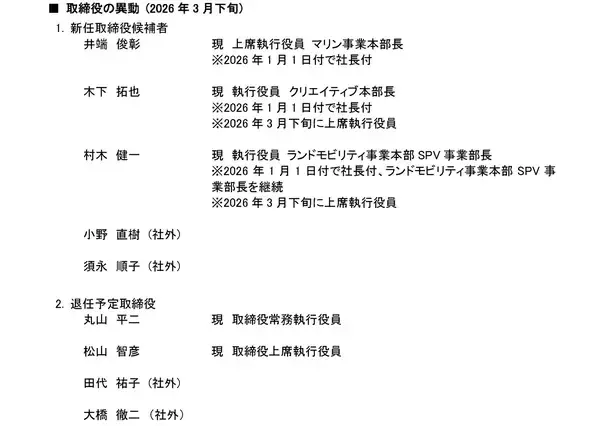 ■ 取締役の異動（2026 年 3 月下旬）

1. 新任取締役候補者

井端　俊彰　　現　上席執行役員　マリン事業本部長
※2026 年 1 月 1 日付で社長付

木下　拓也　　現　執行役員　クリエイティブ本部長
※2026 年 1 月 1 日付で社長付
※2026 年 3 月下旬に上席執行役員

村木　健一　　現　執行役員　ランドモビリティ事業本部 SPV 事業部長
※2026 年 1 月 1 日付で社長付、ランドモビリティ事業本部 SPV 事業部長を継続
※2026 年 3 月下旬に上席執行役員

小野　直樹（社外）

須永　順子（社外）

2. 退任予定取締役

丸山　平二　　現　取締役常務執行役員

松山　智彦　　現　取締役上席執行役員

田代　祐子（社外）

大橋　徹二（社外）